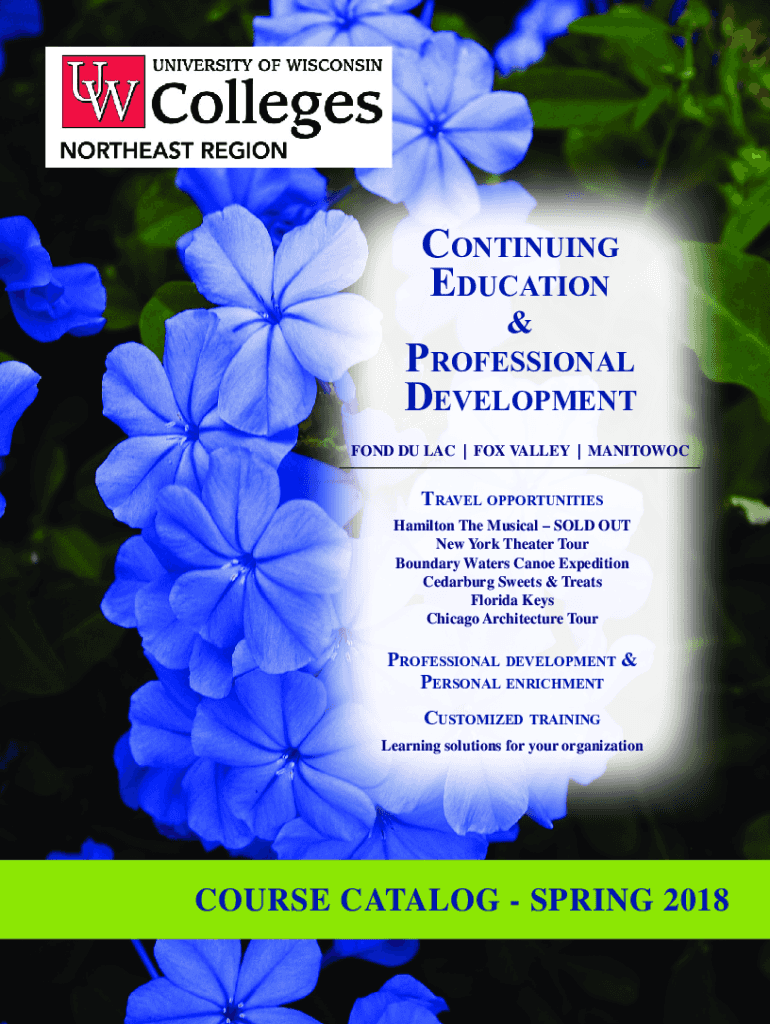 UW UNIVERSITY OF WISCONSIN
Colleges
NORTHEAST REGION

CONTINUING EDUCATION & PROFESSIONAL DEVELOPMENT

FOND DU LAC | FOX VALLEY | MANITOWOC

TRAVEL OPPORTUNITIES
Hamilton The Musical – SOLD OUT
New York Theater Tour
Boundary Waters Canoe Expedition
Cedarburg Sweets & Treats
Florida Keys
Chicago Architecture Tour

PROFESSIONAL DEVELOPMENT & PERSONAL ENRICHMENT

CUSTOMIZED TRAINING
Learning solutions for your organization

COURSE CATALOG - SPRING 2018